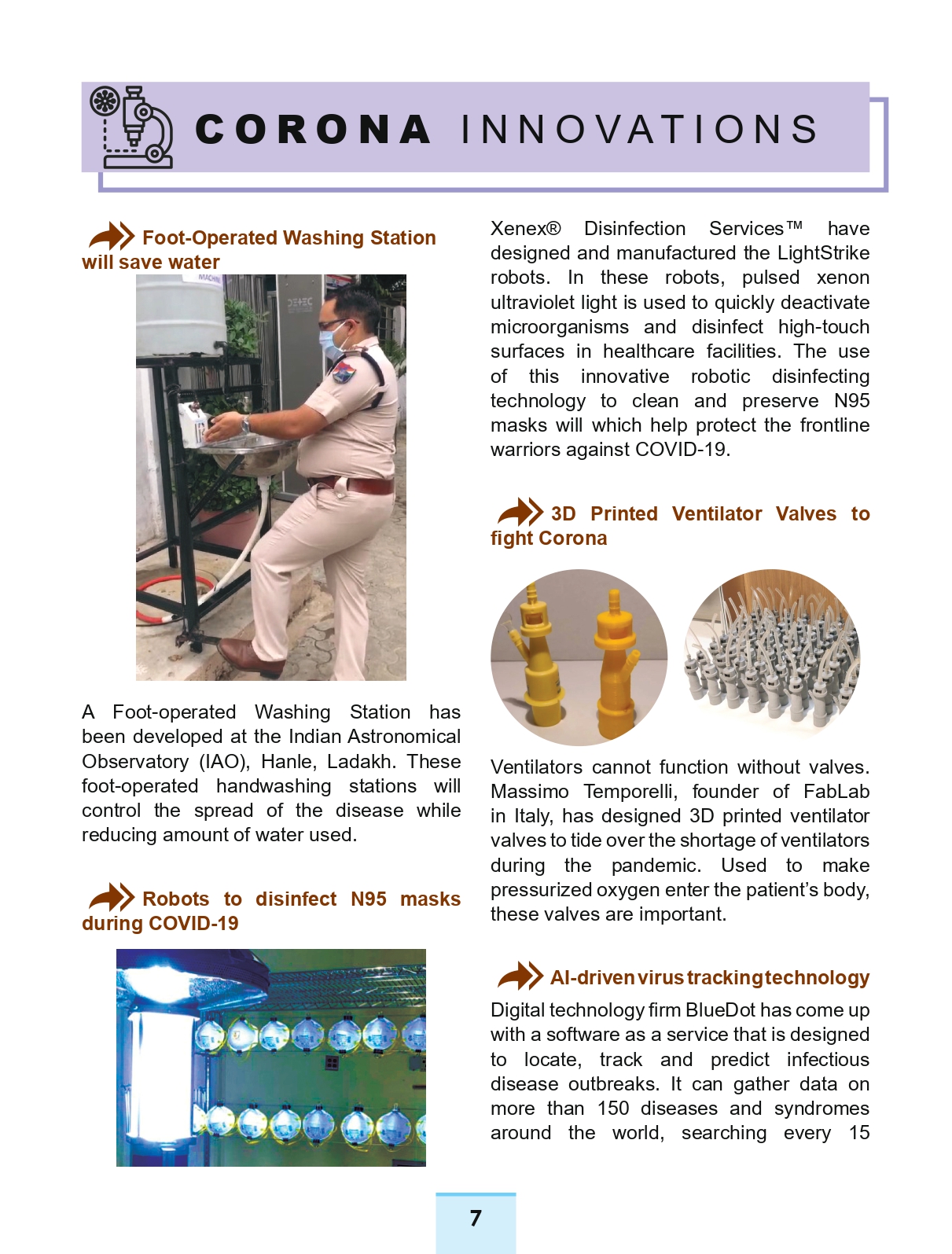 CORONA INNOVATIONS

Foot-Operated Washing Station will save water

A Foot-operated Washing Station has been developed at the Indian Astronomical Observatory (IAO), Hanle, Ladakh. These foot-operated handwashing stations will control the spread of the disease while reducing amount of water used.

Robots to disinfect N95 masks during COVID-19

Xenex® Disinfection Services™ have designed and manufactured the LightStrike robots. In these robots, pulsed xenon ultraviolet light is used to quickly deactivate microorganisms and disinfect high-touch surfaces in healthcare facilities. The use of this innovative robotic disinfecting technology to clean and preserve N95 masks will which help protect the frontline warriors against COVID-19.

3D Printed Ventilator Valves to fight Corona

Ventilators cannot function without valves. Massimo Temporelli, founder of FabLab in Italy, has designed 3D printed ventilator valves to tide over the shortage of ventilators during the pandemic. Used to make pressurized oxygen enter the patient's body, these valves are important.

AI-driven virus tracking technology

Digital technology firm BlueDot has come up with a software as a service that is designed to locate, track and predict infectious disease outbreaks. It can gather data on more than 150 diseases and syndromes around the world, searching every 15

7